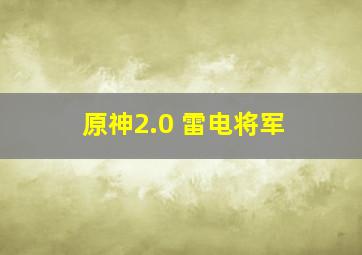 原神2.0 雷电将军